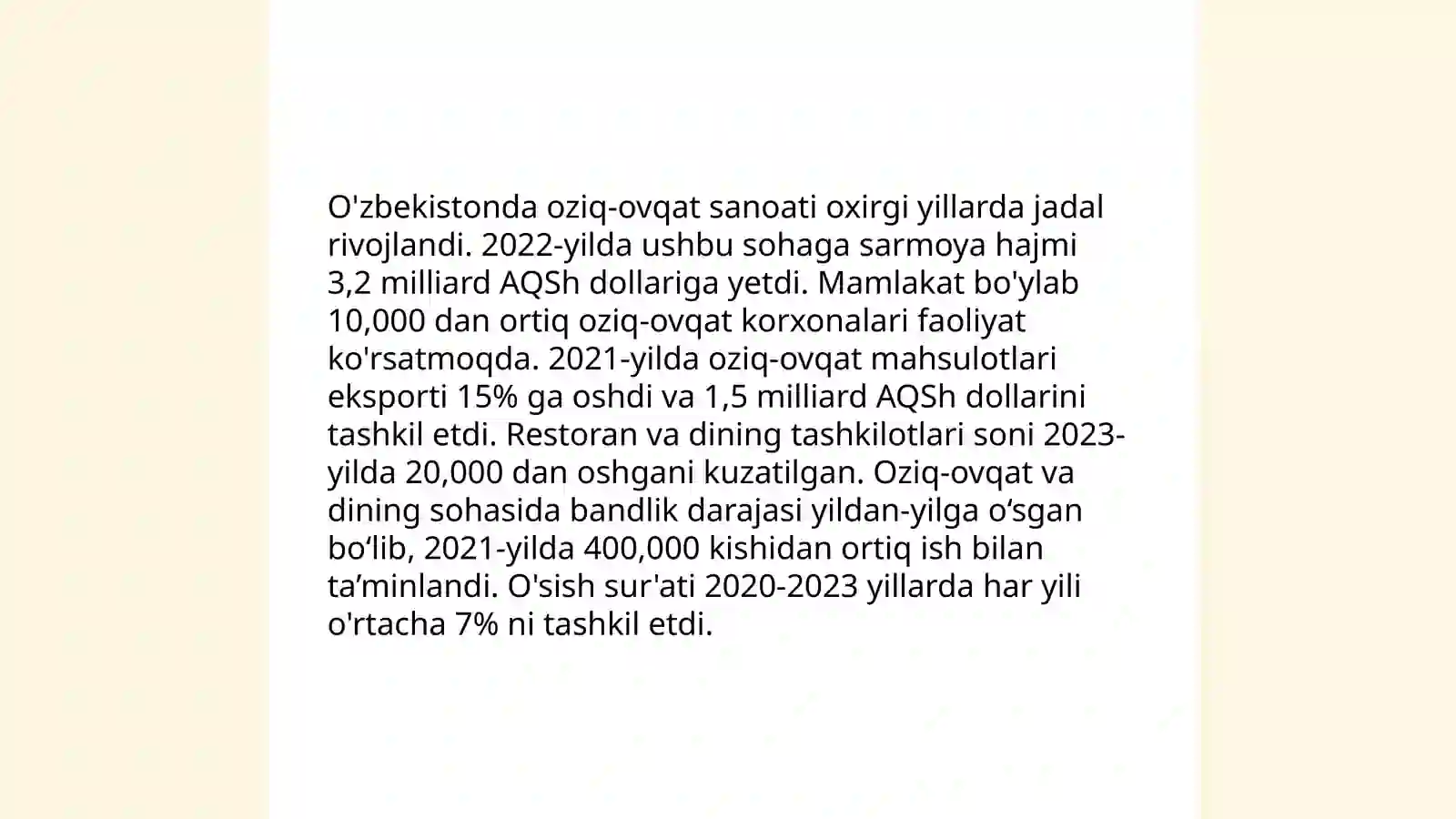 O'zbekistonda oziq-ovqat sanoati oxirgi yillarda jadal rivojlandi. 2022-yilda ushbu sohaga sarmoya hajmi 3,2 milliard AQSh dollariga yetdi. Mamlakat bo'ylab 10,000 dan ortiq oziq-ovqat korxonalari faoliyat ko'rsatmoqda. 2021-yilda oziq-ovqat mahsulotlari eksporti 15% ga oshdi va 1,5 milliard AQSh dollarini tashkil etdi. Restoran va dining tashkilotlari soni 2023-yilda 20,000 dan oshgani kuzatilgan. Oziq-ovqat va dining sohasida bandlik darajasi yildan-yilga o‘sgan bo‘lib, 2021-yilda 400,000 kishidan ortiq ish bilan ta’minlandi. O'sish sur'ati 2020-2023 yillarda har yili o'rtacha 7% ni tashkil etdi.